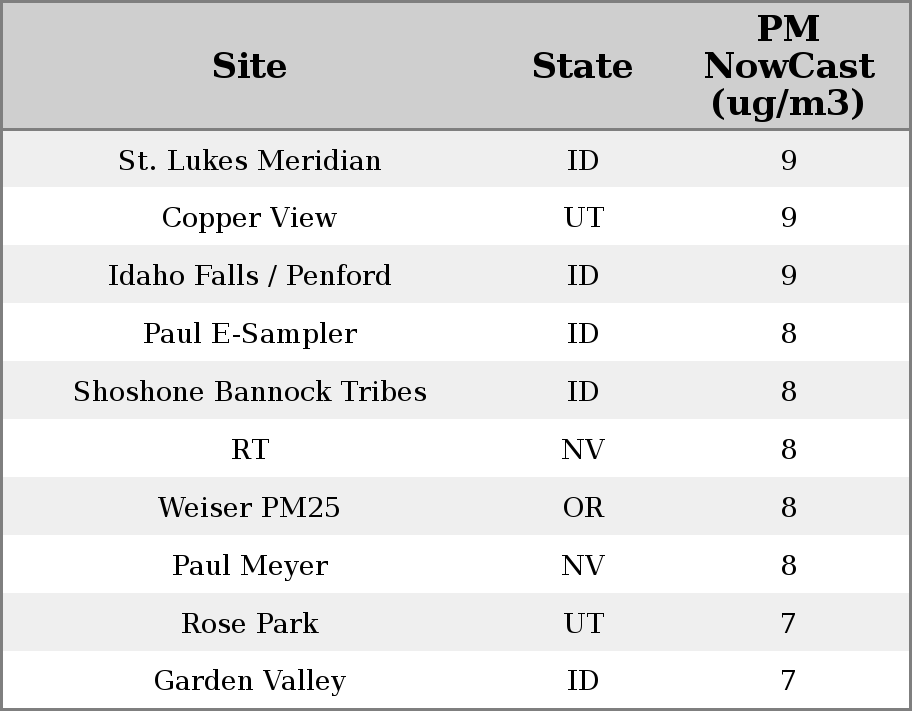 | Site | State | PM NowCast (ug/m3) |
|---|---|---|
| St. Lukes Meridian | ID | 9 |
| Copper View | UT | 9 |
| Idaho Falls / Penford | ID | 9 |
| Paul E-Sampler | ID | 8 |
| Shoshone Bannock Tribes | ID | 8 |
| RT | NV | 8 |
| Weiser PM25 | OR | 8 |
| Paul Meyer | NV | 8 |
| Rose Park | UT | 7 |
| Garden Valley | ID | 7 |